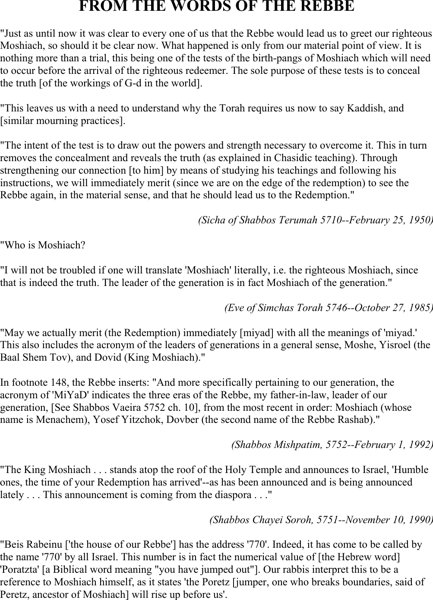 FROM THE WORDS OF THE REBBE

"Just as until now it was clear to every one of us that the Rebbe would lead us to greet our righteous Moshiach, so should it be clear now. What happened is only from our material point of view. It is nothing more than a trial, this being one of the tests of the birth-pangs of Moshiach which will need to occur before the arrival of the righteous redeemer. The sole purpose of these tests is to conceal the truth [of the workings of G-d in the world].

"This leaves us with a need to understand why the Torah requires us now to say Kaddish, and [similar mourning practices].

"The intent of the test is to draw out the powers and strength necessary to overcome it. This in turn removes the concealment and reveals the truth (as explained in Chasidic teaching). Through strengthening our connection [to him] by means of studying his teachings and following his instructions, we will immediately merit (since we are on the edge of the redemption) to see the Rebbe again, in the material sense, and that he should lead us to the Redemption."

(Sicha of Shabbos Terumah 5710--February 25, 1950)

"Who is Moshiach?

"I will not be troubled if one will translate 'Moshiach' literally, i.e. the righteous Moshiach, since that is indeed the truth. The leader of the generation is in fact Moshiach of the generation."

(Eve of Simchas Torah 5746--October 27, 1985)

"May we actually merit (the Redemption) immediately [miyad] with all the meanings of 'miyad.' This also includes the acronym of the leaders of generations in a general sense, Moshe, Yisroel (the Baal Shem Tov), and Dovid (King Moshiach)."

In footnote 148, the Rebbe inserts: "And more specifically pertaining to our generation, the acronym of 'MiYaD' indicates the three eras of the Rebbe, my father-in-law, leader of our generation, [See Shabbos Vaeira 5752 ch. 10], from the most recent in order: Moshiach (whose name is Menachem), Yosef Yitzchok, Dovber (the second name of the Rebbe Rashab)."

(Shabbos Mishpatim, 5752--February 1, 1992)

"The King Moshiach . . . stands atop the roof of the Holy Temple and announces to Israel, 'Humble ones, the time of your Redemption has arrived'--as has been announced and is being announced lately . . . This announcement is coming from the diaspora . . ."

(Shabbos Chayei Soroh, 5751--November 10, 1990)

"Beis Rabeinu ['the house of our Rebbe'] has the address '770'. Indeed, it has come to be called by the name '770' by all Israel. This number is in fact the numerical value of [the Hebrew word] 'Poratzta' [a Biblical word meaning "you have jumped out"]. Our rabbis interpret this to be a reference to Moshiach himself, as it states 'the Poretz [jumper, one who breaks boundaries, said of Peretz, ancestor of Moshiach] will rise up before us'.